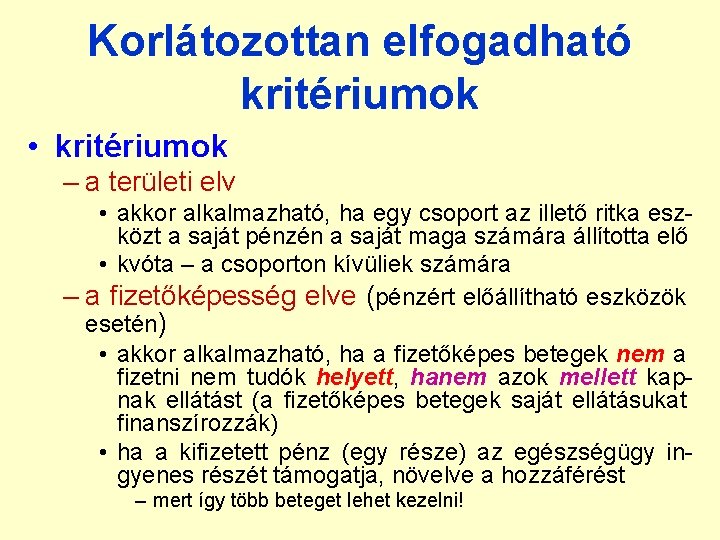 Korlátozottan elfogadható kritériumok

• kritériumok
– a területi elv
• akkor alkalmazható, ha egy csoport az illető ritka eszközt a saját pénzén a saját maga számára állította elő
• kvóta – a csoporton kívüliek számára
– a fizetőképesség elve (pénzért előállítható eszközök esetén)
• akkor alkalmazható, ha a fizetőképes betegek nem a fizetni nem tudók helyett, hanem azok mellett kapnak ellátást (a fizetőképes betegek saját ellátásukat finanszírozzák)
• ha a kifizetett pénz (egy része) az egészségügy ingyenes részét támogatja, növelve a hozzáférést
– mert így több beteget lehet kezelni!